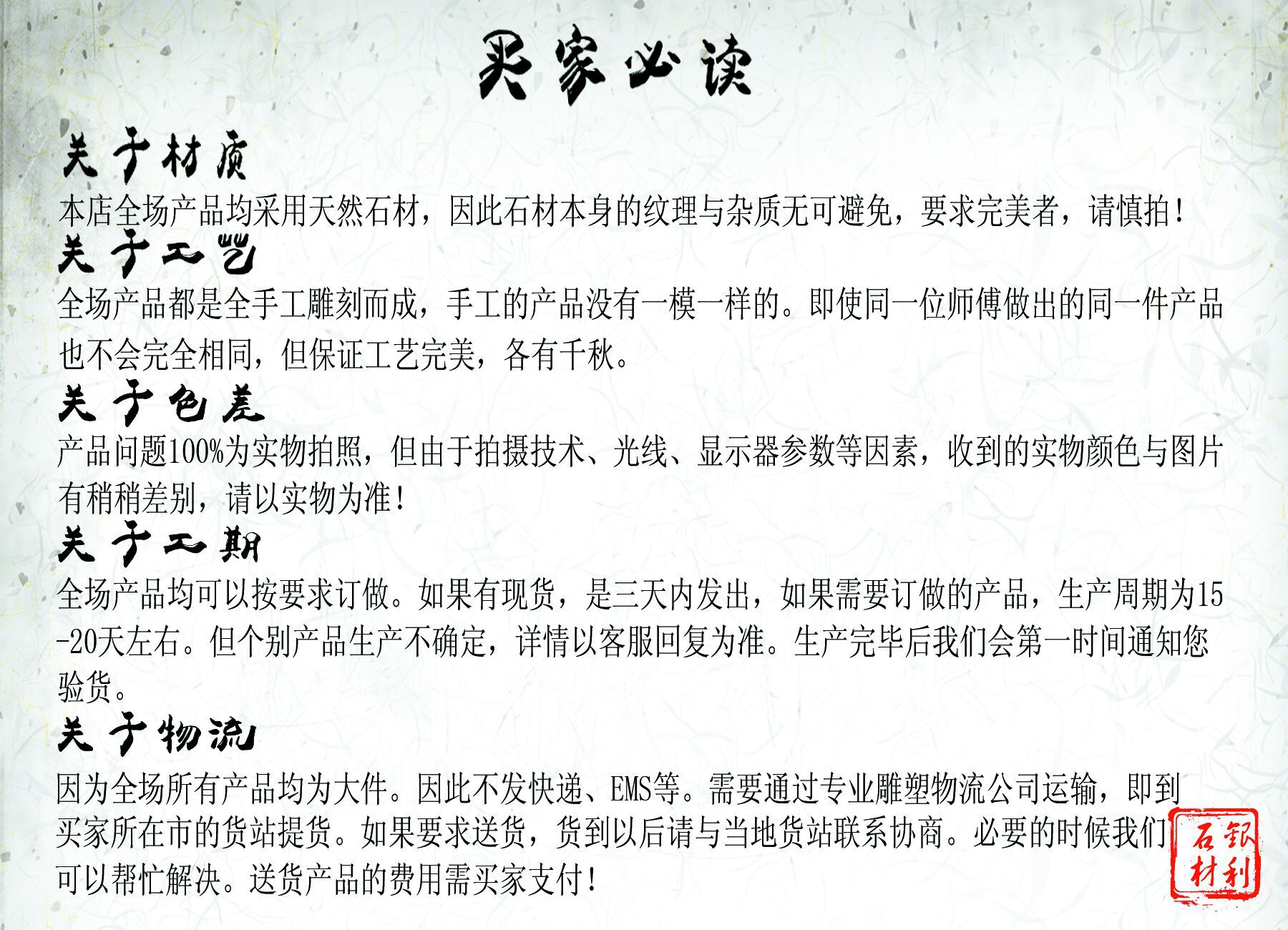 买家必读

关于材质

本店全场产品均采用天然石材，因此石材本身的纹理与杂质无可避免，要求完美者，请慎拍！

关于工艺

全场产品都是全手工雕刻而成，手工的产品没有一模一样的。即使同一位师傅做出的同一件产品也不会完全相同，但保证工艺完美，各有千秋。

关于色差

产品问题100%为实物拍照，但由于拍摄技术、光线、显示器参数等因素，收到的实物颜色与图片有稍稍差别，请以实物为准！

关于工期

全场产品均可以按要求订做。如果有现货，是三天内发出，如果需要订做的产品，生产周期为15-20天左右。但个别产品生产不确定，详情以客服回复为准。生产完毕后我们会第一时间通知您验货。

关于物流

因为全场所有产品均为大件。因此不发快递、EMS等。需要通过专业雕塑物流公司运输，即到买家所在市的货站提货。如果要求送货，货到以后请与当地货站联系协商。必要的时候我们可以帮忙解决。送货产品的费用需买家支付！

银利石材